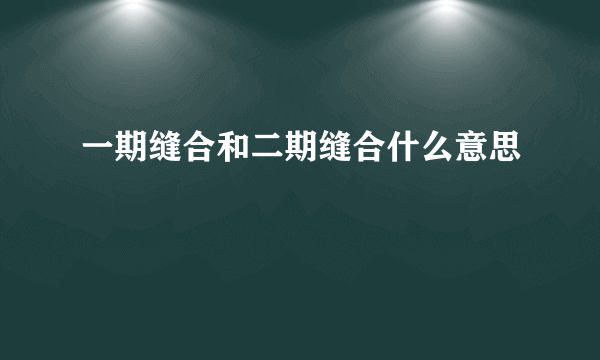 一期缝合和二期缝合什么意思